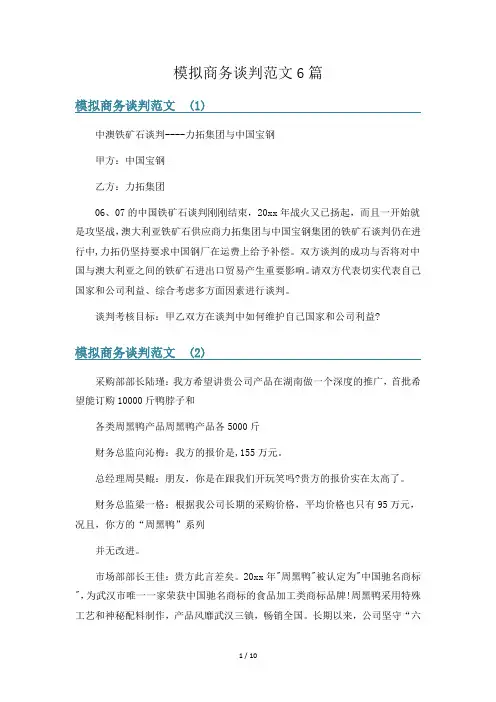 模拟商务谈判范文6篇

模拟商务谈判范文 (1)

中澳铁矿石谈判----力拓集团与中国宝钢

甲方：中国宝钢

乙方：力拓集团

06、07的中国铁矿石谈判刚刚结束，20xx年战火又已扬起，而且一开始就是攻坚战，澳大利亚铁矿石供应商力拓集团与中国宝钢集团的铁矿石谈判仍在进行中，力拓仍坚持要求中国钢厂在运费上给予补偿。双方谈判的成功与否将对中国与澳大利亚之间的铁矿石进出口贸易产生重要影响。请双方代表切实代表自己国家和公司利益、综合考虑多方面因素进行谈判。

谈判考核目标：甲乙双方在谈判中如何维护自己国家和公司利益?

模拟商务谈判范文 (2)

采购部部长陆瑾：我方希望讲贵公司产品在湖南做一个深度的推广，首批希望能订购10000斤鸭脖子和

各类周黑鸭产品周黑鸭产品各5000斤

财务总监向沁梅：我方的报价是，155万元。

总经理周昊鲲：朋友，你是在跟我们开玩笑吗?贵方的报价实在太高了。

财务总监梁一格：根据我公司长期的采购价格，平均价格也只有95万元，况且，你方的“周黑鸭”系列

并无改进。

市场部部长王佳：贵方此言差矣。20xx年"周黑鸭"被认定为"中国驰名商标"，为武汉市唯一一家荣获中国驰名商标的食品加工类商标品牌!周黑鸭采用特殊工艺和神秘配料制作，产品风靡武汉三镇，畅销全国。长期以来，公司坚守“六

1 / 10